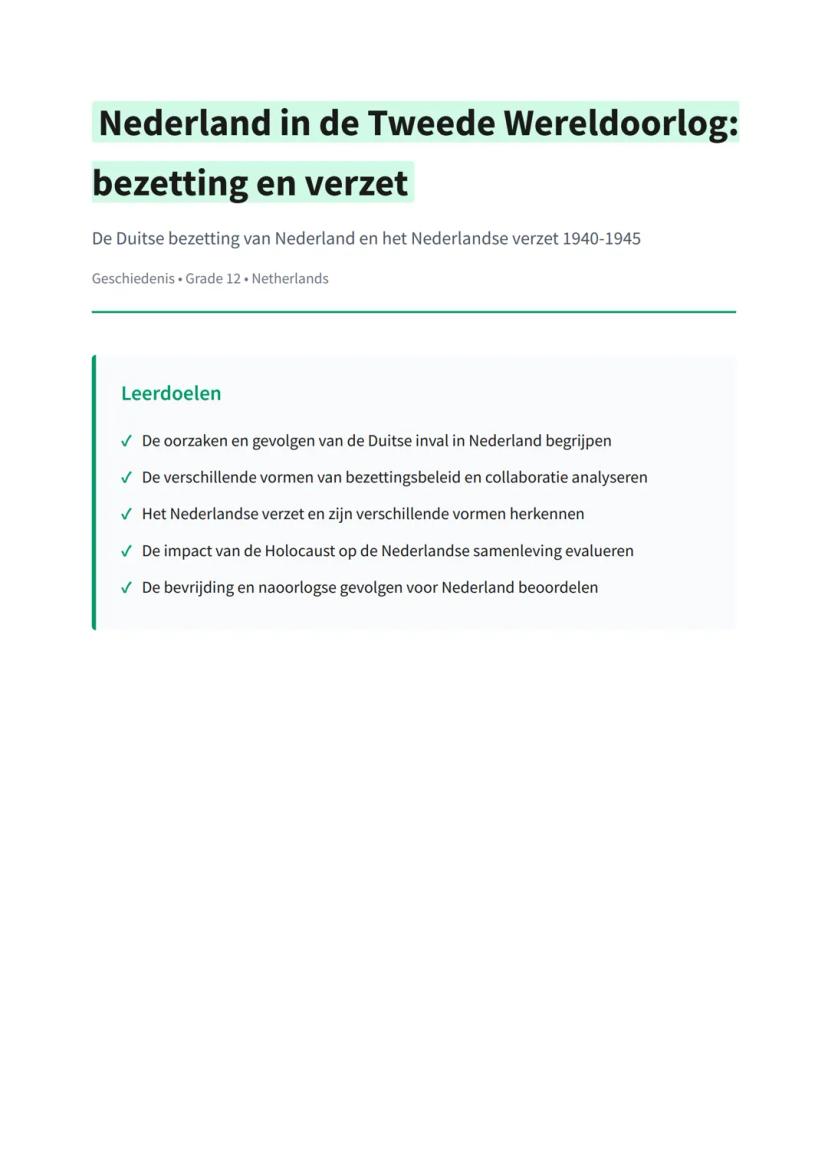 Nederland in de Tweede Wereldoorlog: bezetting en verzet

De Duitse bezetting van Nederland en het Nederlandse verzet 1940-1945

Geschiedenis • Grade 12 • Netherlands

Leerdoelen

✓ De oorzaken en gevolgen van de Duitse inval in Nederland begrijpen
✓ De verschillende vormen van bezettingsbeleid en collaboratie analyseren
✓ Het Nederlandse verzet en zijn verschillende vormen herkennen
✓ De impact van de Holocaust op de Nederlandse samenleving evalueren
✓ De bevrijding en naoorlogse gevolgen voor Nederland beoordelen